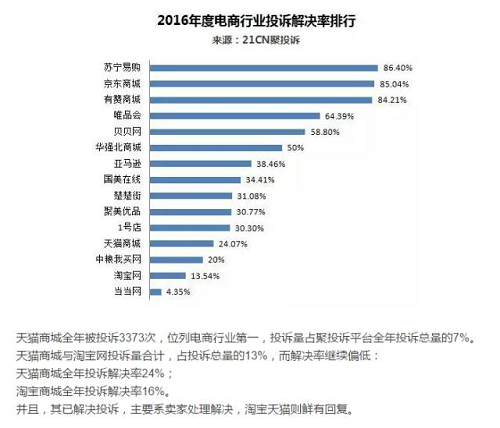 2016年度电商行业投诉解决率排行
来源：21CN聚投诉

苏宁易购 86.40%
京东商城 85.04%
有赞商城 84.21%
唯品会 64.39%
贝贝网 58.80%
华强北商城 50%
亚马逊 38.46%
国美在线 34.41%
楚楚街 31.08%
聚美优品 30.77%
1号店 30.30%
天猫商城 24.07%
中粮我买网 20%
淘宝网 13.54%
当当网 4.35%

天猫商城全年被投诉3373次，位列电商行业第一，投诉量占聚投诉平台全年投诉总量的7%。
天猫商城与淘宝网投诉量合计，占投诉总量的13%，而解决率继续偏低：
天猫商城全年投诉解决率24%；
淘宝商城全年投诉解决率16%。
并且，其已解决投诉，主要系卖家处理解决，淘宝天猫则鲜有回复。